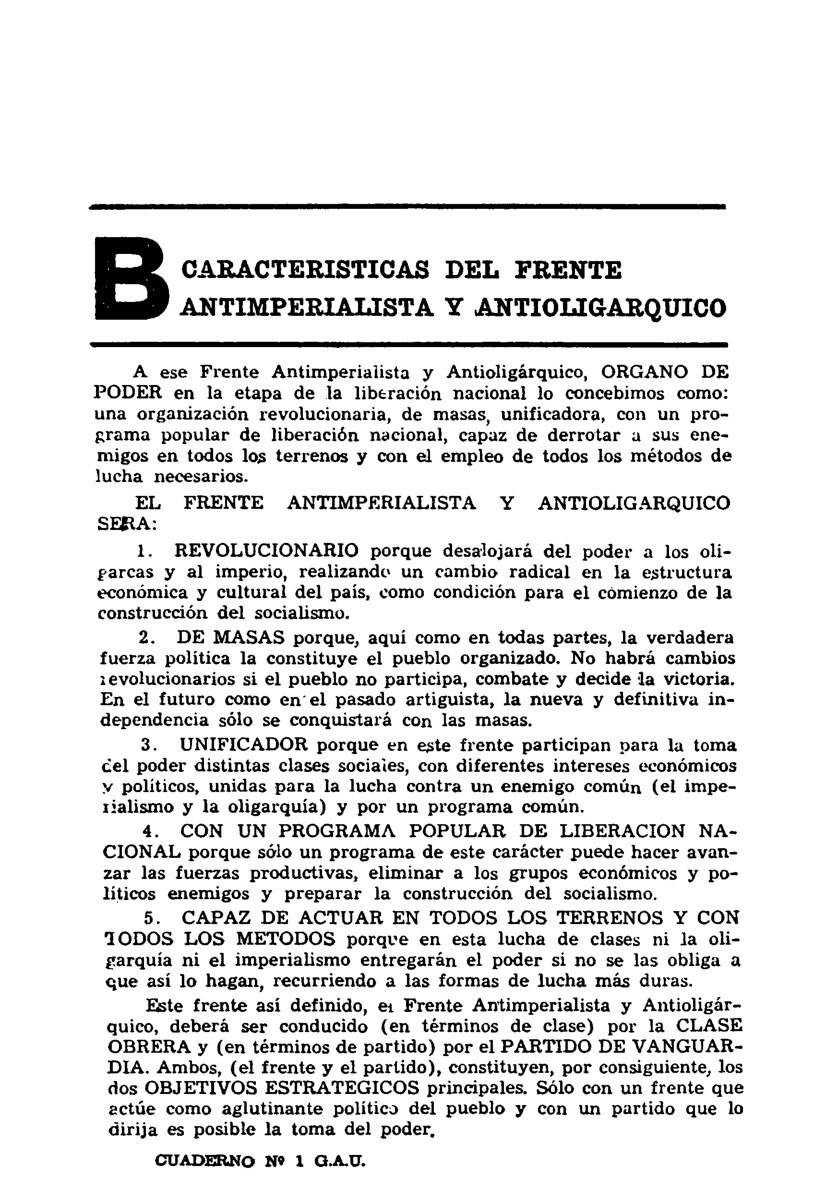 B CARACTERISTICAS DEL FRENTE ANTIMPERIALISTA Y ANTIOLIGARQUICO

A ese Frente Antimperialista y Antioligárquico, ORGANO DE PODER en la etapa de la liberación nacional lo concebimos como: una organización revolucionaria, de masas, unificadora, con un programa popular de liberación nacional, capaz de derrotar a sus enemigos en todos los terrenos y con el empleo de todos los métodos de lucha necesarios.

EL FRENTE ANTIMPERIALISTA Y ANTIOLIGARQUICO SERA:

1. REVOLUCIONARIO porque desalojará del poder a los oligarcas y al imperio, realizando un cambio radical en la estructura económica y cultural del país, como condición para el comienzo de la construcción del socialismo.

2. DE MASAS porque, aquí como en todas partes, la verdadera fuerza política la constituye el pueblo organizado. No habrá cambios revolucionarios si el pueblo no participa, combate y decide la victoria. En el futuro como en el pasado artiguista, la nueva y definitiva independencia sólo se conquistará con las masas.

3. UNIFICADOR porque en este frente participan para la toma del poder distintas clases sociales, con diferentes intereses económicos y políticos, unidas para la lucha contra un enemigo común (el imperialismo y la oligarquía) y por un programa común.

4. CON UN PROGRAMA POPULAR DE LIBERACION NACIONAL porque sólo un programa de este carácter puede hacer avanzar las fuerzas productivas, eliminar a los grupos económicos y políticos enemigos y preparar la construcción del socialismo.

5. CAPAZ DE ACTUAR EN TODOS LOS TERRENOS Y CON TODOS LOS METODOS porque en esta lucha de clases ni la oligarquía ni el imperialismo entregarán el poder si no se las obliga a que así lo hagan, recurriendo a las formas de lucha más duras.

Este frente así definido, el Frente Antimperialista y Antioligárquico, deberá ser conducido (en términos de clase) por la CLASE OBRERA y (en términos de partido) por el PARTIDO DE VANGUARDIA. Ambos, (el frente y el partido), constituyen, por consiguiente, los dos OBJETIVOS ESTRATEGICOS principales. Sólo con un frente que actúe como aglutinante político del pueblo y con un partido que lo dirija es posible la toma del poder.

CUADERNO Nº 1 G.A.U.